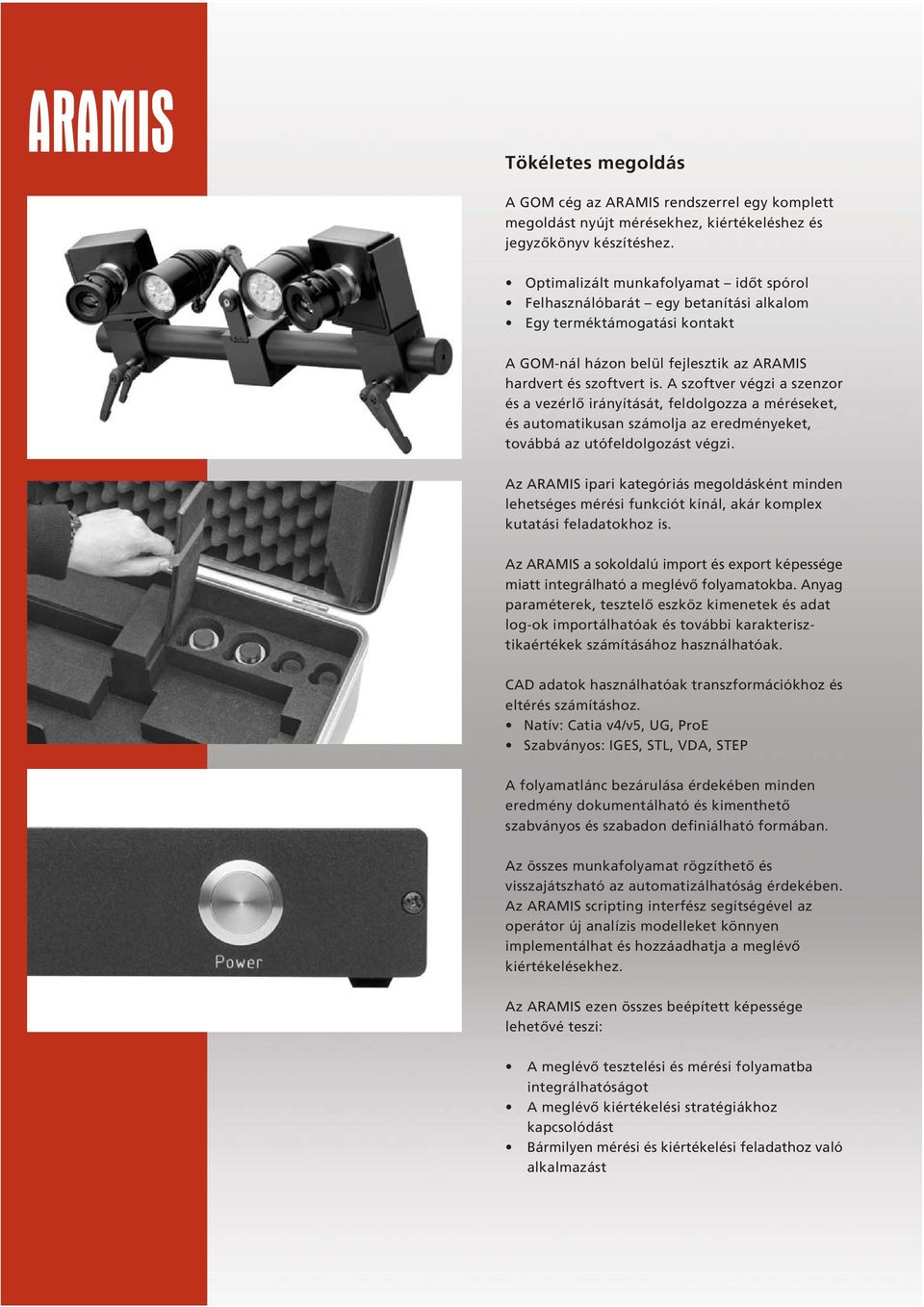 ARAMIS

Tökéletes megoldás

A GOM cég az ARAMIS rendszerrel egy komplett megoldást nyújt mérésekhez, kiértékeléshez és jegyzőkönyv készítéshez.

• Optimalizált munkafolyamat – időt spórol
• Felhasználóbarát – egy betanítási alkalom
• Egy terméktámogatási kontakt

A GOM-nál házon belül fejlesztik az ARAMIS hardvert és szoftvert is. A szoftver végzi a szenzor és a vezérlő irányítását, feldolgozza a méréseket, és automatikusan számolja az eredményeket, továbbá az utófeldolgozást végzi.

Az ARAMIS ipari kategóriás megoldásként minden lehetséges mérési funkciót kínál, akár komplex kutatási feladatokhoz is.

Az ARAMIS a sokoldalú import és export képessége miatt integrálható a meglévő folyamatokba. Anyag paraméterek, tesztelő eszköz kimenetek és adat log-ok importálhatóak és további karakterisztikaértékek számításához használhatóak.

CAD adatok használhatóak transzformációkhoz és eltérés számításhoz.
• Natív: Catia v4/v5, UG, ProE
• Szabványos: IGES, STL, VDA, STEP

A folyamatlánc bezárulása érdekében minden eredmény dokumentálható és kimenthető szabványos és szabadon definiálható formában.

Az összes munkafolyamat rögzíthető és visszajátszható az automatizálhatóság érdekében. Az ARAMIS scripting interfész segítségével az operátor új analízis modelleket könnyen implementálhat és hozzáadhatja a meglévő kiértékelésekhez.

Az ARAMIS ezen összes beépített képessége lehetővé teszi:

• A meglévő tesztelési és mérési folyamatba integrálhatóságot
• A meglévő kiértékelési stratégiákhoz kapcsolódást
• Bármilyen mérési és kiértékelési feladathoz való alkalmazást

Power